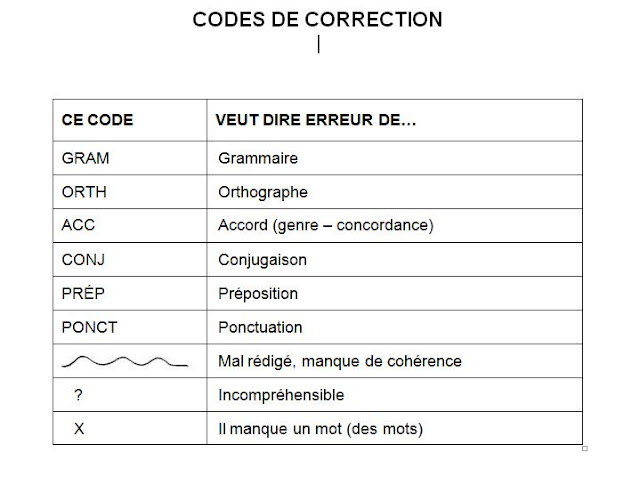 CODES DE CORRECTION

| CE CODE | VEUT DIRE ERREUR DE… |
|---|---|
| GRAM | Grammaire |
| ORTH | Orthographe |
| ACC | Accord (genre – concordance) |
| CONJ | Conjugaison |
| PRÉP | Préposition |
| PONCT | Ponctuation |
| | Mal rédigé, manque de cohérence |
| ? | Incompréhensible |
| X | Il manque un mot (des mots) |